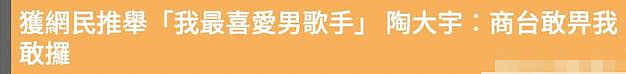 獲網民推舉「我最喜愛男歌手」 陶大宇：商台敢畀我敢攞